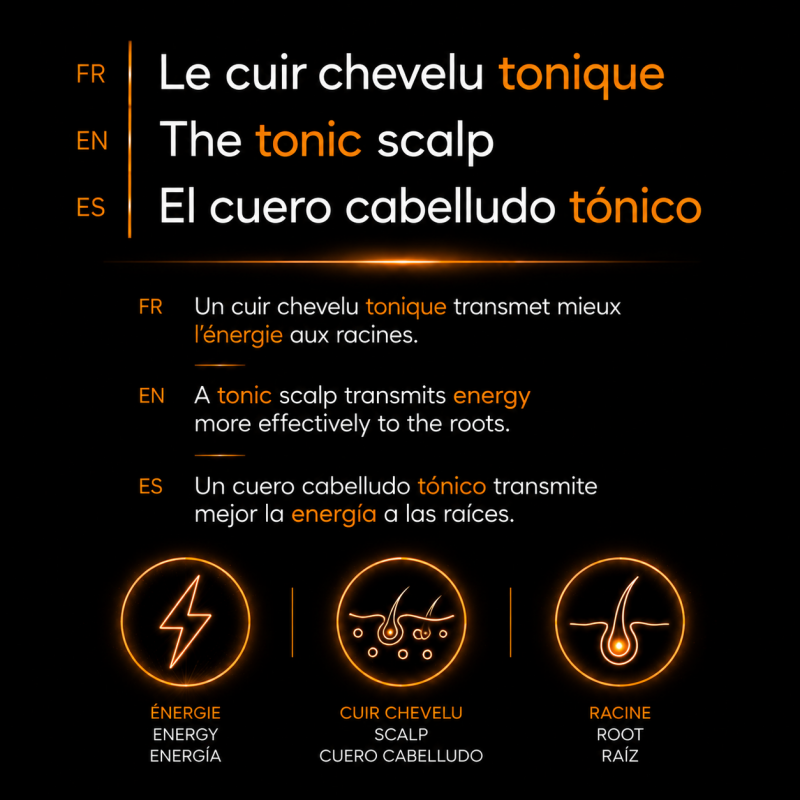 FR Le cuir chevelu tonique
EN The tonic scalp
ES El cuero cabelludo tónico

FR Un cuir chevelu tonique transmet mieux l'énergie aux racines.

EN A tonic scalp transmits energy more effectively to the roots.

ES Un cuero cabelludo tónico transmite mejor la energía a las raíces.

ÉNERGIE
ENERGY
ENERGÍA

CUIR CHEVELU
SCALP
CUERO CABELLUDO

RACINE
ROOT
RAÍZ